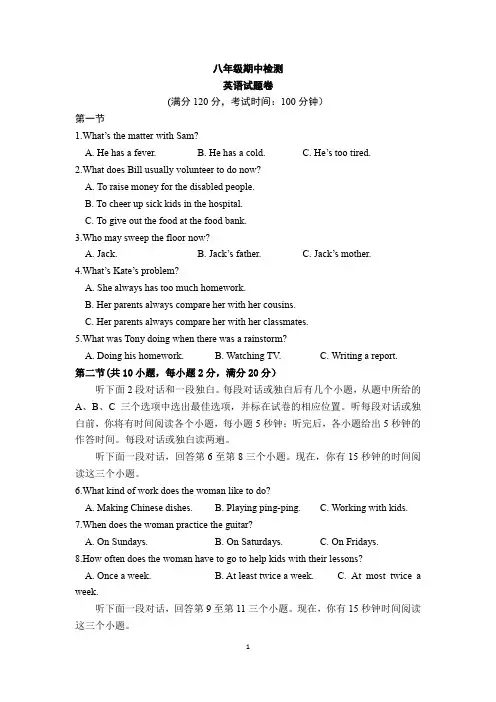 八年级期中检测
英语试题卷
(满分 120 分，考试时间：100 分钟)

第一节

1.What's the matter with Sam?

A. He has a fever.　B. He has a cold.　C. He's too tired.

2.What does Bill usually volunteer to do now?

A. To raise money for the disabled people.

B. To cheer up sick kids in the hospital.

C. To give out the food at the food bank.

3.Who may sweep the floor now?

A. Jack.　B. Jack's father.　C. Jack's mother.

4.What's Kate's problem?

A. She always has too much homework.

B. Her parents always compare her with her cousins.

C. Her parents always compare her with her classmates.

5.What was Tony doing when there was a rainstorm?

A. Doing his homework.　B. Watching TV.　C. Writing a report.

第二节(共 10 小题，每小题 2 分，满分 20 分)

听下面 2 段对话和一段独白。每段对话或独白后有几个小题，从题中所给的 A、B、C 三个选项中选出最佳选项，并标在试卷的相应位置。听每段对话或独白前，你将有时间阅读各个小题，每小题 5 秒钟；听完后，各小题给出 5 秒钟的作答时间。每段对话或独白读两遍。

听下面一段对话，回答第 6 至第 8 三个小题。现在，你有 15 秒钟的时间阅读这三个小题。

6.What kind of work does the woman like to do?

A. Making Chinese dishes.　B. Playing ping-ping.　C. Working with kids.

7.When does the woman practice the guitar?

A. On Sundays.　B. On Saturdays.　C. On Fridays.

8.How often does the woman have to go to help kids with their lessons?

A. Once a week.　B. At least twice a week.　C. At most twice a week.

听下面一段对话，回答第 9 至第 11 三个小题。现在，你有 15 秒钟时间阅读这三个小题。

1